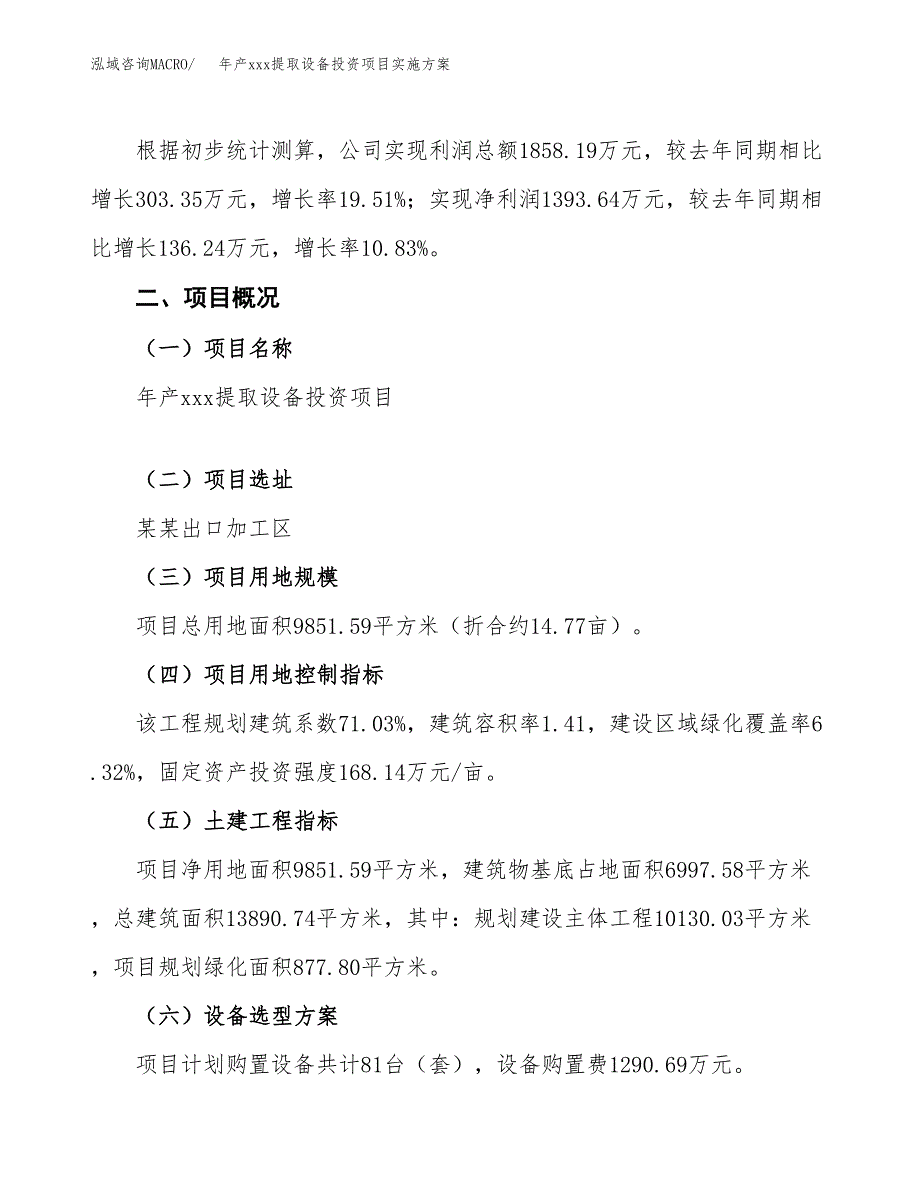 泓域咨询MACRO/　　年产xxx提取设备投资项目实施方案

根据初步统计测算，公司实现利润总额1858.19万元，较去年同期相比增长303.35万元，增长率19.51%；实现净利润1393.64万元，较去年同期相比增长136.24万元，增长率10.83%。

二、项目概况

（一）项目名称

年产xxx提取设备投资项目

（二）项目选址

某某出口加工区

（三）项目用地规模

项目总用地面积9851.59平方米（折合约14.77亩）。

（四）项目用地控制指标

该工程规划建筑系数71.03%，建筑容积率1.41，建设区域绿化覆盖率6.32%，固定资产投资强度168.14万元/亩。

（五）土建工程指标

项目净用地面积9851.59平方米，建筑物基底占地面积6997.58平方米，总建筑面积13890.74平方米，其中：规划建设主体工程10130.03平方米，项目规划绿化面积877.80平方米。

（六）设备选型方案

项目计划购置设备共计81台（套），设备购置费1290.69万元。